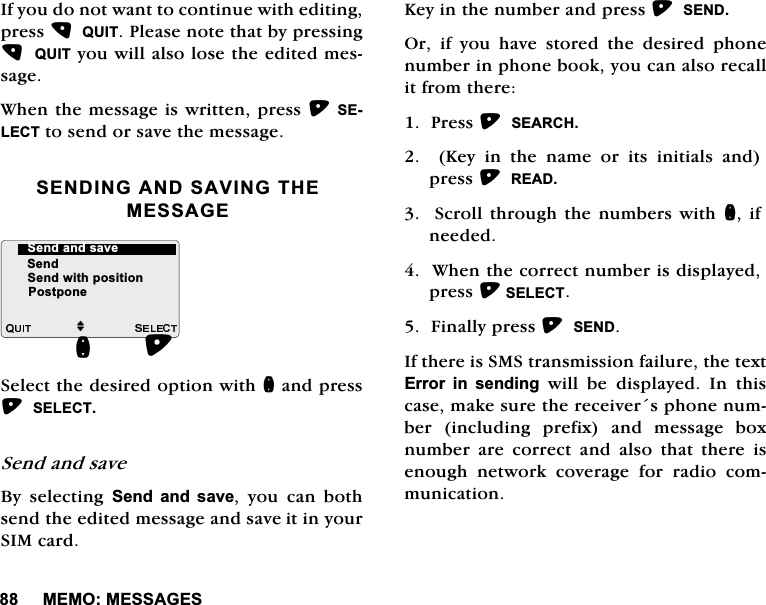 If you do not want to continue with editing, press QUIT. Please note that by pressing QUIT you will also lose the edited message.

When the message is written, press SELECT to send or save the message.

SENDING AND SAVING THE MESSAGE

Send and save
Send
Send with position
Postpone
QUIT SELECT

Select the desired option with and press SELECT.

Send and save

By selecting Send and save, you can both send the edited message and save it in your SIM card.

Key in the number and press SEND.

Or, if you have stored the desired phone number in phone book, you can also recall it from there:

1. Press SEARCH.

2. (Key in the name or its initials and) press READ.

3. Scroll through the numbers with , if needed.

4. When the correct number is displayed, press SELECT.

5. Finally press SEND.

If there is SMS transmission failure, the text Error in sending will be displayed. In this case, make sure the receiver´s phone number (including prefix) and message box number are correct and also that there is enough network coverage for radio communication.

88 MEMO: MESSAGES